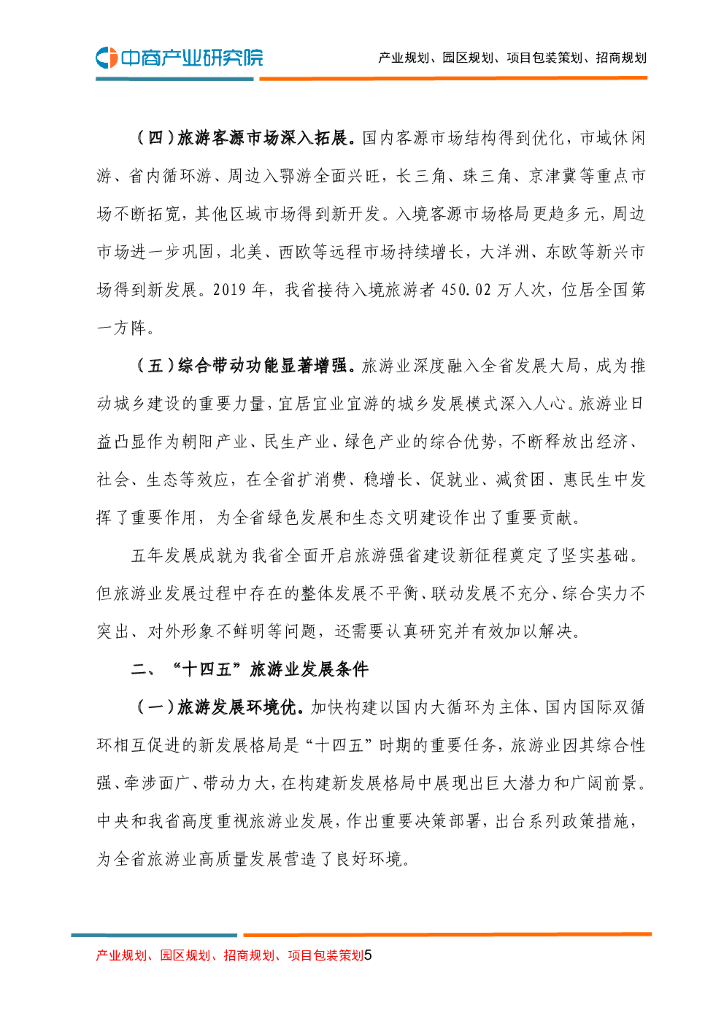 中商产业研究院

产业规划、园区规划、项目包装策划、招商规划

（四）旅游客源市场深入拓展。国内客源市场结构得到优化，市域休闲游、省内循环游、周边入鄂游全面兴旺，长三角、珠三角、京津冀等重点市场不断拓宽，其他区域市场得到新开发。入境客源市场格局更趋多元，周边市场进一步巩固，北美、西欧等远程市场持续增长，大洋洲、东欧等新兴市场得到新发展。2019 年，我省接待入境旅游者 450.02 万人次，位居全国第一方阵。

（五）综合带动功能显著增强。旅游业深度融入全省发展大局，成为推动城乡建设的重要力量，宜居宜业宜游的城乡发展模式深入人心。旅游业日益凸显作为朝阳产业、民生产业、绿色产业的综合优势，不断释放出经济、社会、生态等效应，在全省扩消费、稳增长、促就业、减贫困、惠民生中发挥了重要作用，为全省绿色发展和生态文明建设作出了重要贡献。

五年发展成就为我省全面开启旅游强省建设新征程奠定了坚实基础。但旅游业发展过程中存在的整体发展不平衡、联动发展不充分、综合实力不突出、对外形象不鲜明等问题，还需要认真研究并有效加以解决。

二、“十四五”旅游业发展条件

（一）旅游发展环境优。加快构建以国内大循环为主体、国内国际双循环相互促进的新发展格局是“十四五”时期的重要任务，旅游业因其综合性强、牵涉面广、带动力大，在构建新发展格局中展现出巨大潜力和广阔前景。中央和我省高度重视旅游业发展，作出重要决策部署，出台系列政策措施，为全省旅游业高质量发展营造了良好环境。

产业规划、园区规划、招商规划、项目包装策划5